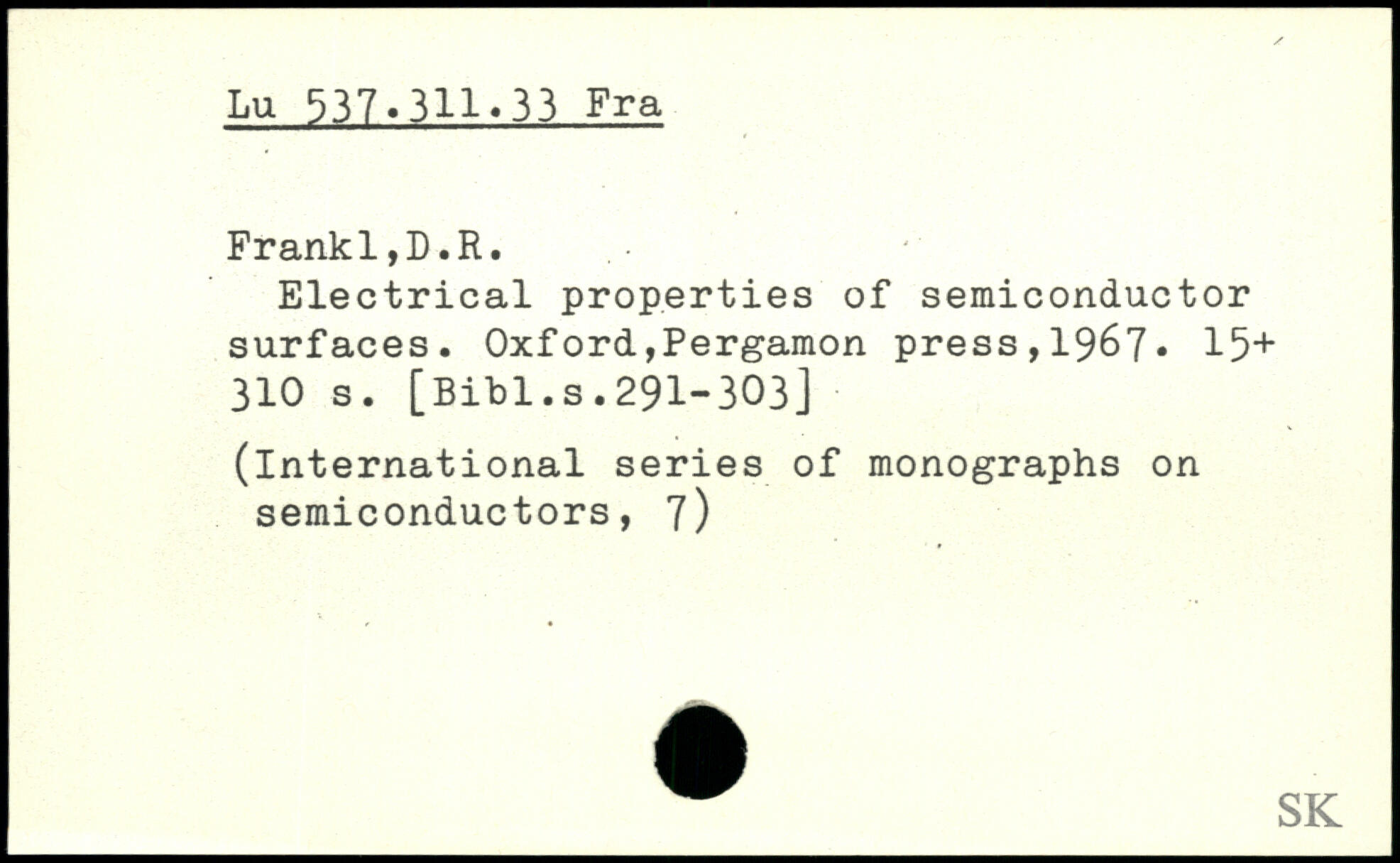 Lu 537.311.33 Fra

Frankl,D.R.

Electrical properties of semiconductor surfaces. Oxford,Pergamon press,1967. 15+ 310 s. [Bibl.s.291-303]

(International series of monographs on semiconductors, 7)

SK